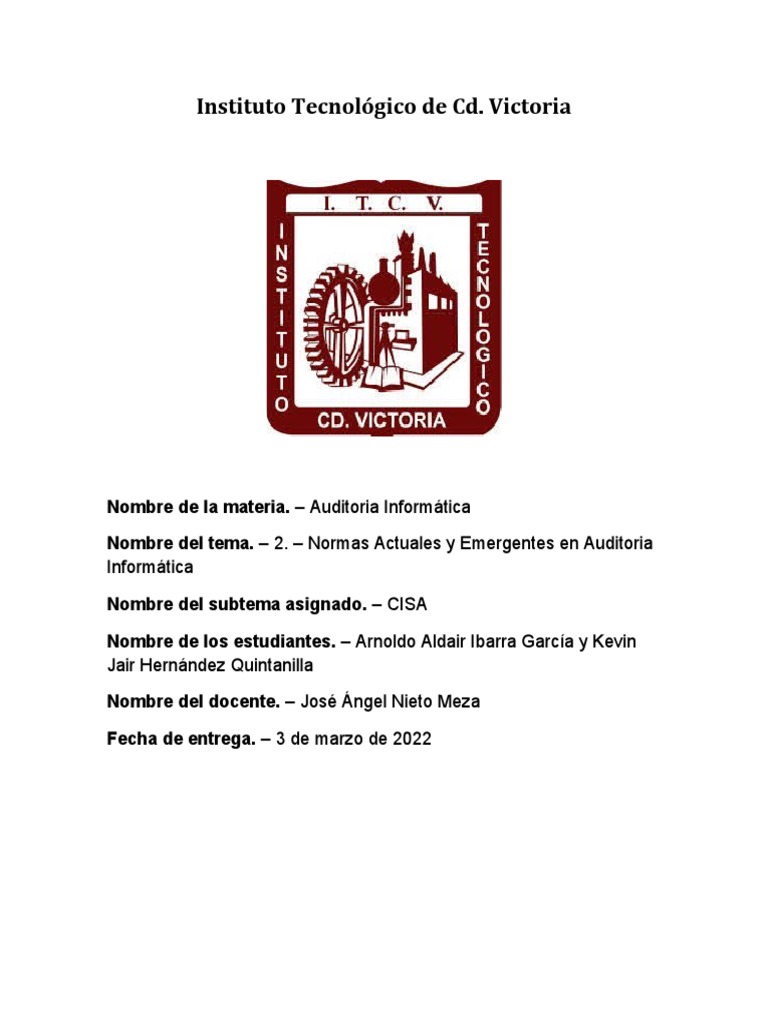 Instituto Tecnológico de Cd. Victoria

I. T. C. V.

INSTITUTO

TECNOLOGICO

CD. VICTORIA

Nombre de la materia. – Auditoria Informática

Nombre del tema. – 2. – Normas Actuales y Emergentes en Auditoria Informática

Nombre del subtema asignado. – CISA

Nombre de los estudiantes. – Arnoldo Aldair Ibarra García y Kevin Jair Hernández Quintanilla

Nombre del docente. – José Ángel Nieto Meza

Fecha de entrega. – 3 de marzo de 2022